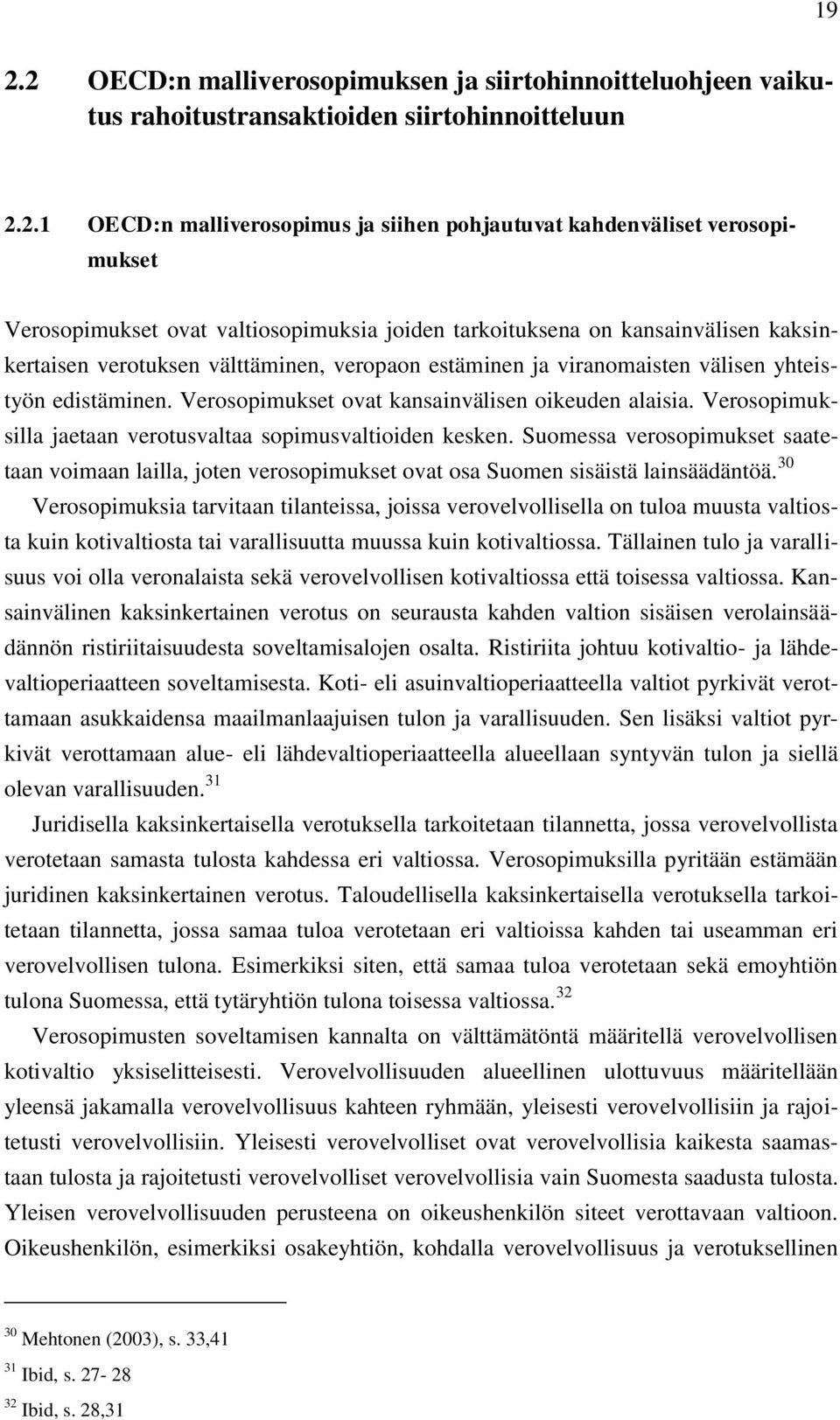 19

2.2 OECD:n malliverosopimuksen ja siirtohinnoitteluohjeen vaikutus rahoitustransaktioiden siirtohinnoitteluun

2.2.1 OECD:n malliverosopimus ja siihen pohjautuvat kahdenväliset verosopimukset

Verosopimukset ovat valtiosopimuksia joiden tarkoituksena on kansainvälisen kaksinkertaisen verotuksen välttäminen, veropaon estäminen ja viranomaisten välisen yhteistyön edistäminen. Verosopimukset ovat kansainvälisen oikeuden alaisia. Verosopimuksilla jaetaan verotusvaltaa sopimusvaltioiden kesken. Suomessa verosopimukset saatetaan voimaan lailla, joten verosopimukset ovat osa Suomen sisäistä lainsäädäntöä.$^{30}$ Verosopimuksia tarvitaan tilanteissa, joissa verovelvollisella on tuloa muusta valtiosta kuin kotivaltiosta tai varallisuutta muussa kuin kotivaltiossa. Tällainen tulo ja varallisuus voi olla veronalaista sekä verovelvollisen kotivaltiossa että toisessa valtiossa. Kansainvälinen kaksinkertainen verotus on seurausta kahden valtion sisäisen verolainsäädännön ristiriitaisuudesta soveltamisalojen osalta. Ristiriita johtuu kotivaltio- ja lähdevaltioperiaatteen soveltamisesta. Koti- eli asuinvaltioperiaatteella valtiot pyrkivät verottamaan asukkaidensa maailmanlaajuisen tulon ja varallisuuden. Sen lisäksi valtiot pyrkivät verottamaan alue- eli lähdevaltioperiaatteella alueellaan syntyvän tulon ja siellä olevan varallisuuden.$^{31}$

Juridisella kaksinkertaisella verotuksella tarkoitetaan tilannetta, jossa verovelvollista verotetaan samasta tulosta kahdessa eri valtiossa. Verosopimuksilla pyritään estämään juridinen kaksinkertainen verotus. Taloudellisella kaksinkertaisella verotuksella tarkoitetaan tilannetta, jossa samaa tuloa verotetaan eri valtioissa kahden tai useamman eri verovelvollisen tulona. Esimerkiksi siten, että samaa tuloa verotetaan sekä emoyhtiön tulona Suomessa, että tytäryhtiön tulona toisessa valtiossa.$^{32}$

Verosopimusten soveltamisen kannalta on välttämätöntä määritellä verovelvollisen kotivaltio yksiselitteisesti. Verovelvollisuuden alueellinen ulottuvuus määritellään yleensä jakamalla verovelvollisuus kahteen ryhmään, yleisesti verovelvollisiin ja rajoitetusti verovelvollisiin. Yleisesti verovelvolliset ovat verovelvollisia kaikesta saamastaan tulosta ja rajoitetusti verovelvolliset verovelvollisia vain Suomesta saadusta tulosta. Yleisen verovelvollisuuden perusteena on oikeushenkilön siteet verottavaan valtioon. Oikeushenkilön, esimerkiksi osakeyhtiön, kohdalla verovelvollisuus ja verotuksellinen

$^{30}$ Mehtonen (2003), s. 33,41
$^{31}$ Ibid, s. 27- 28
$^{32}$ Ibid, s. 28,31